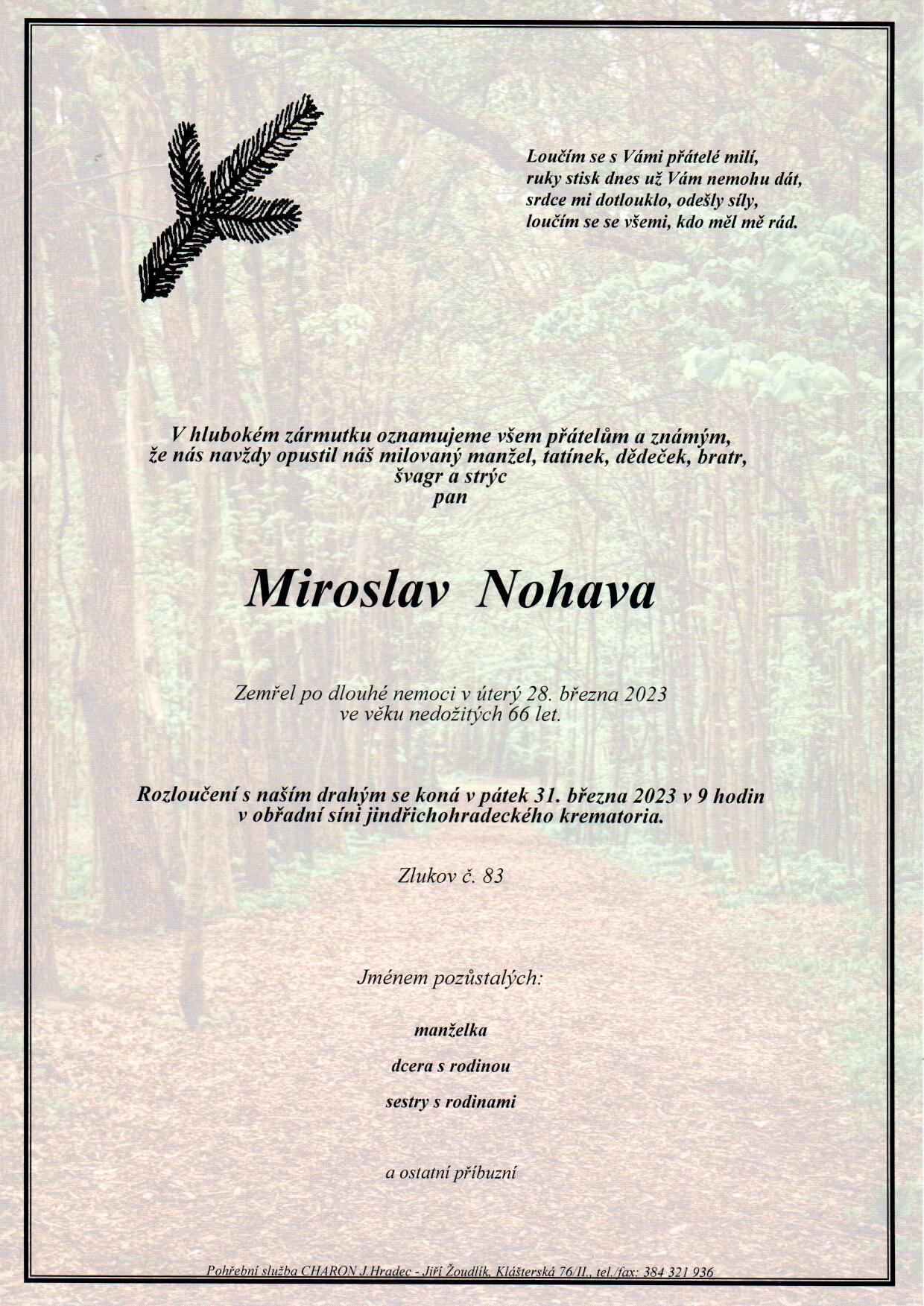 Loučím se s Vámi přátelé milí,
ruky stisk dnes už Vám nemohu dát,
srdce mi dotlouklo, odešly síly,
loučím se se všemi, kdo měl mě rád.

V hlubokém zármutku oznamujeme všem přátelům a známým,
že nás navždy opustil náš milovaný manžel, tatínek, dědeček, bratr,
švagr a strýc
pan

Miroslav Nohava

Zemřel po dlouhé nemoci v úterý 28. března 2023
ve věku nedožitých 66 let.

Rozloučení s naším drahým se koná v pátek 31. března 2023 v 9 hodin
v obřadní síni jindřichohradeckého krematoria.

Zlukov č. 83

Jménem pozůstalých:

manželka

dcera s rodinou

sestry s rodinami

a ostatní příbuzní

Pohřební služba CHARON J.Hradec - Jiří Žoudlík, Klášterská 76/II., tel./fax: 384 321 936